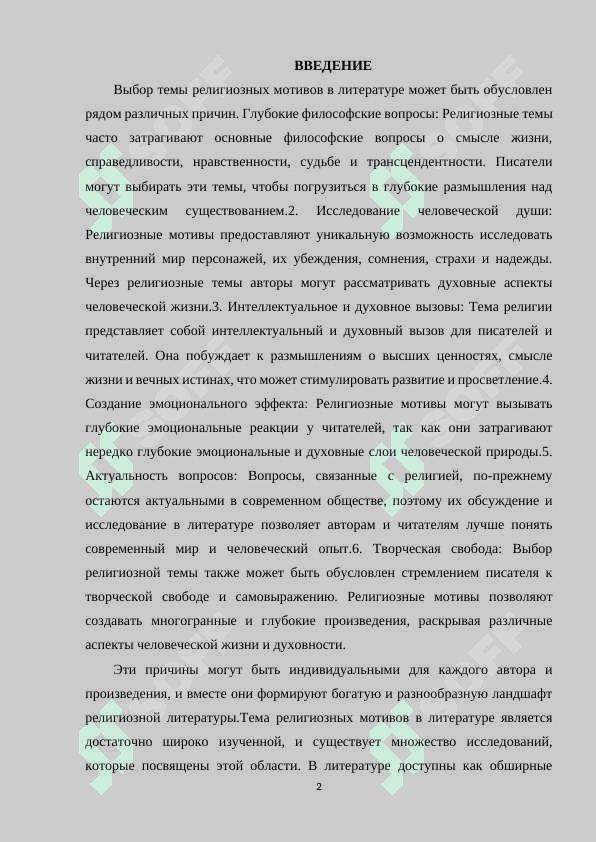 ВВЕДЕНИЕ

Выбор темы религиозных мотивов в литературе может быть обусловлен рядом различных причин. Глубокие философские вопросы: Религиозные темы часто затрагивают основные философские вопросы о смысле жизни, справедливости, нравственности, судьбе и трансцендентности. Писатели могут выбирать эти темы, чтобы погрузиться в глубокие размышления над человеческим существованием.2. Исследование человеческой души: Религиозные мотивы предоставляют уникальную возможность исследовать внутренний мир персонажей, их убеждения, сомнения, страхи и надежды. Через религиозные темы авторы могут рассматривать духовные аспекты человеческой жизни.3. Интеллектуальное и духовное вызовы: Тема религии представляет собой интеллектуальный и духовный вызов для писателей и читателей. Она побуждает к размышлениям о высших ценностях, смысле жизни и вечных истинах, что может стимулировать развитие и просветление.4. Создание эмоционального эффекта: Религиозные мотивы могут вызывать глубокие эмоциональные реакции у читателей, так как они затрагивают нередко глубокие эмоциональные и духовные слои человеческой природы.5. Актуальность вопросов: Вопросы, связанные с религией, по-прежнему остаются актуальными в современном обществе, поэтому их обсуждение и исследование в литературе позволяет авторам и читателям лучше понять современный мир и человеческий опыт.6. Творческая свобода: Выбор религиозной темы также может быть обусловлен стремлением писателя к творческой свободе и самовыражению. Религиозные мотивы позволяют создавать многогранные и глубокие произведения, раскрывая различные аспекты человеческой жизни и духовности.

Эти причины могут быть индивидуальными для каждого автора и произведения, и вместе они формируют богатую и разнообразную ландшафт религиозной литературы.Тема религиозных мотивов в литературе является достаточно широко изученной, и существует множество исследований, которые посвящены этой области. В литературе доступны как обширные

2